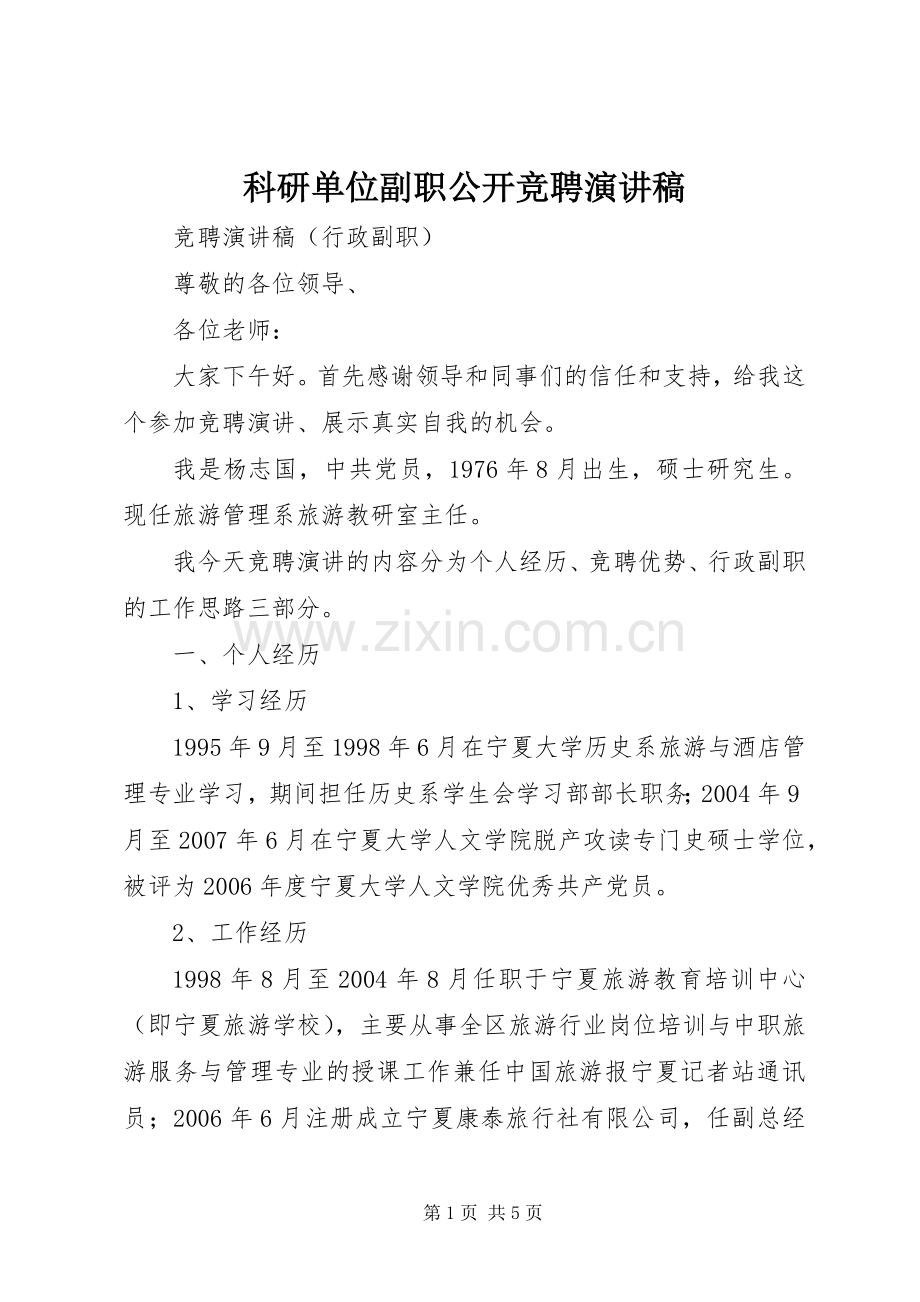 科研单位副职公开竞聘演讲稿

竞聘演讲稿（行政副职）

尊敬的各位领导、

各位老师：

大家下午好。首先感谢领导和同事们的信任和支持，给我这个参加竞聘演讲、展示真实自我的机会。

我是杨志国，中共党员，1976年8月出生，硕士研究生。现任旅游管理系旅游教研室主任。

我今天竞聘演讲的内容分为个人经历、竞聘优势、行政副职的工作思路三部分。

www.zixin.com.cn

一、个人经历

1、学习经历

1995年9月至1998年6月在宁夏大学历史系旅游与酒店管理专业学习，期间担任历史系学生会学习部部长职务;2004年9月至2007年6月在宁夏大学人文学院脱产攻读专门史硕士学位，被评为2006年度宁夏大学人文学院优秀共产党员。

2、工作经历

1998年8月至2004年8月任职于宁夏旅游教育培训中心（即宁夏旅游学校），主要从事全区旅游行业岗位培训与中职旅游服务与管理专业的授课工作兼任中国旅游报宁夏记者站通讯员；2006年6月注册成立宁夏康泰旅行社有限公司，任副总经

第1页 共5页